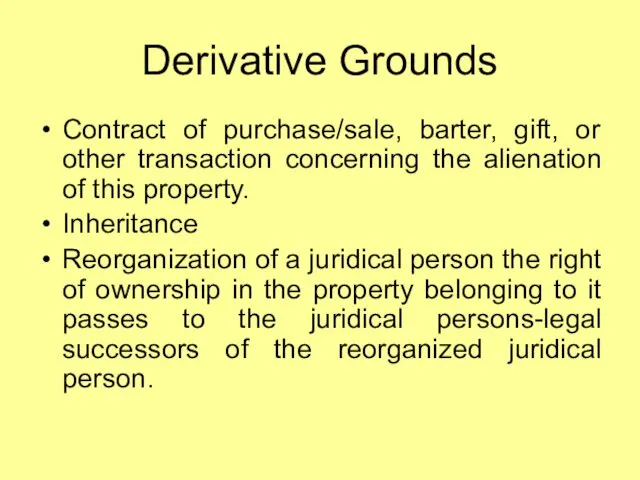 Derivative Grounds

• Contract of purchase/sale, barter, gift, or other transaction concerning the alienation of this property.
• Inheritance
• Reorganization of a juridical person the right of ownership in the property belonging to it passes to the juridical persons-legal successors of the reorganized juridical person.